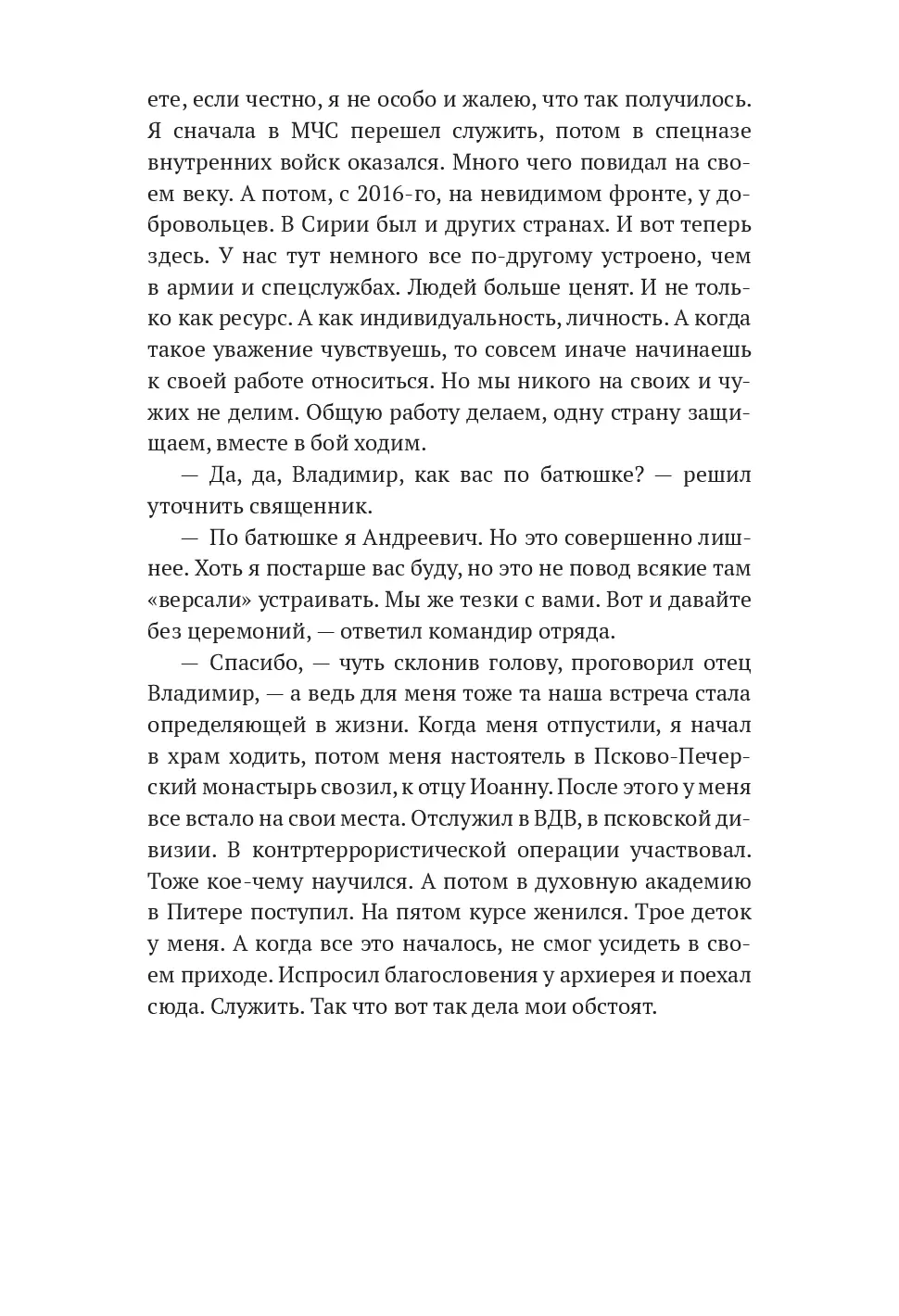 ете, если честно, я не особо и жалею, что так получилось. Я сначала в МЧС перешел служить, потом в спецназе внутренних войск оказался. Много чего повидал на своем веку. А потом, с 2016-го, на невидимом фронте, у добровольцев. В Сирии был и других странах. И вот теперь здесь. У нас тут немного все по-другому устроено, чем в армии и спецслужбах. Людей больше ценят. И не только как ресурс. А как индивидуальность, личность. А когда такое уважение чувствуешь, то совсем иначе начинаешь к своей работе относиться. Но мы никого на своих и чужих не делим. Общую работу делаем, одну страну защищаем, вместе в бой ходим.

— Да, да, Владимир, как вас по батюшке? — решил уточнить священник.

— По батюшке я Андреевич. Но это совершенно лишнее. Хоть я постарше вас буду, но это не повод всякие там «версали» устраивать. Мы же тезки с вами. Вот и давайте без церемоний, — ответил командир отряда.

— Спасибо, — чуть склонив голову, проговорил отец Владимир, — а ведь для меня тоже та наша встреча стала определяющей в жизни. Когда меня отпустили, я начал в храм ходить, потом меня настоятель в Псково-Печерский монастырь свозил, к отцу Иоанну. После этого у меня все встало на свои места. Отслужил в ВДВ, в псковской дивизии. В контртеррористической операции участвовал. Тоже кое-чему научился. А потом в духовную академию в Питере поступил. На пятом курсе женился. Трое деток у меня. А когда все это началось, не смог усидеть в своем приходе. Испросил благословения у архиерея и поехал сюда. Служить. Так что вот так дела мои обстоят.